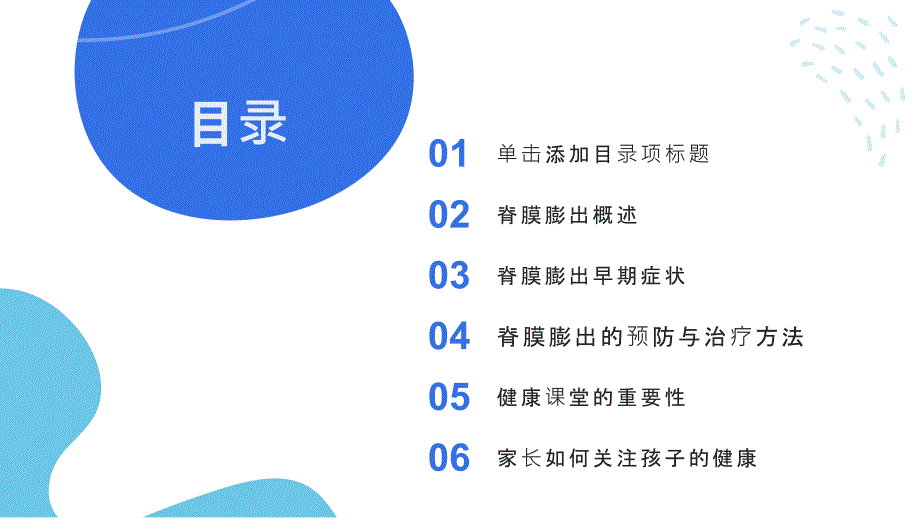 目录

01 单击添加目录项标题

02 脊膜膨出概述

03 脊膜膨出早期症状

04 脊膜膨出的预防与治疗方法

05 健康课堂的重要性

06 家长如何关注孩子的健康